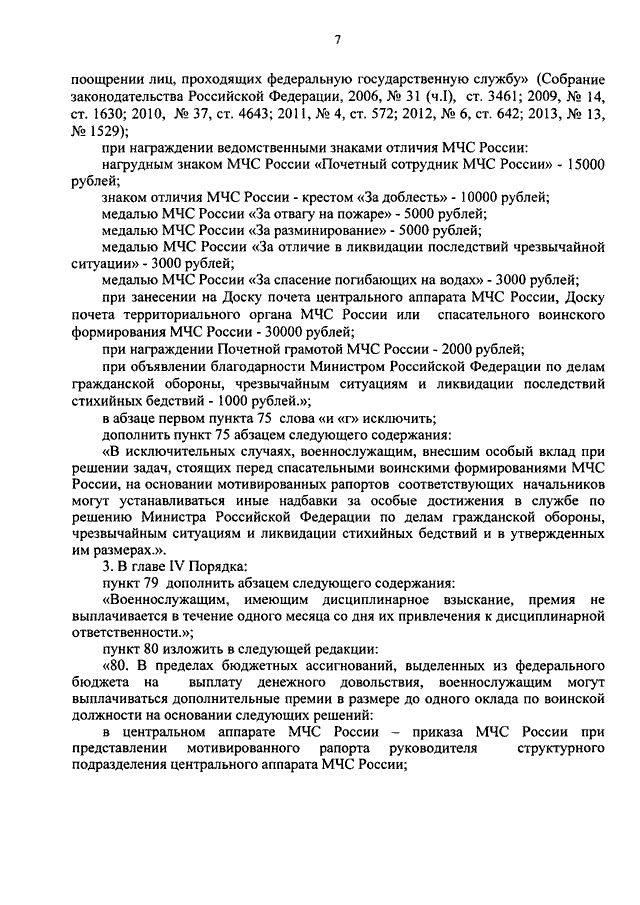 7

поощрении лиц, проходящих федеральную государственную службу» (Собрание законодательства Российской Федерации, 2006, № 31 (ч.I), ст. 3461; 2009, № 14, ст. 1630; 2010, № 37, ст. 4643; 2011, № 4, ст. 572; 2012, № 6, ст. 642; 2013, № 13, № 1529);

при награждении ведомственными знаками отличия МЧС России:

нагрудным знаком МЧС России «Почетный сотрудник МЧС России» - 15000 рублей;

знаком отличия МЧС России - крестом «За доблесть» - 10000 рублей;

медалью МЧС России «За отвагу на пожаре» - 5000 рублей;

медалью МЧС России «За разминирование» - 5000 рублей;

медалью МЧС России «За отличие в ликвидации последствий чрезвычайной ситуации» - 3000 рублей;

медалью МЧС России «За спасение погибающих на водах» - 3000 рублей;

при занесении на Доску почета центрального аппарата МЧС России, Доску почета территориального органа МЧС России или спасательного воинского формирования МЧС России - 30000 рублей;

при награждении Почетной грамотой МЧС России - 2000 рублей;

при объявлении благодарности Министром Российской Федерации по делам гражданской обороны, чрезвычайным ситуациям и ликвидации последствий стихийных бедствий - 1000 рублей.»;

в абзаце первом пункта 75 слова «и «г» исключить;

дополнить пункт 75 абзацем следующего содержания:

«В исключительных случаях, военнослужащим, внесшим особый вклад при решении задач, стоящих перед спасательными воинскими формированиями МЧС России, на основании мотивированных рапортов соответствующих начальников могут устанавливаться иные надбавки за особые достижения в службе по решению Министра Российской Федерации по делам гражданской обороны, чрезвычайным ситуациям и ликвидации стихийных бедствий и в утвержденных им размерах.».

3. В главе IV Порядка:

пункт 79 дополнить абзацем следующего содержания:

«Военнослужащим, имеющим дисциплинарное взыскание, премия не выплачивается в течение одного месяца со дня их привлечения к дисциплинарной ответственности.»;

пункт 80 изложить в следующей редакции:

«80. В пределах бюджетных ассигнований, выделенных из федерального бюджета на выплату денежного довольствия, военнослужащим могут выплачиваться дополнительные премии в размере до одного оклада по воинской должности на основании следующих решений:

в центральном аппарате МЧС России – приказа МЧС России при представлении мотивированного рапорта руководителя структурного подразделения центрального аппарата МЧС России;